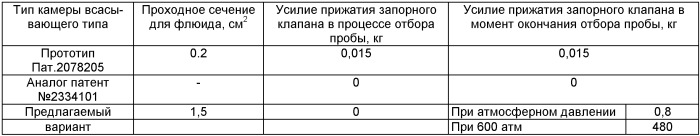 | Тип камеры всасывающего типа | Проходное сечение для флюида, см$^2$ | Усилие прижатия запорного клапана в процессе отбора пробы, кг | Усилие прижатия запорного клапана в момент окончания отбора пробы, кг | |
|---|---|---|---|---|
| Прототип Пат.2078205 | 0.2 | 0,015 | 0,015 | |
| Аналог патент №2334101 | - | 0 | 0 | |
| Предлагаемый вариант | 1,5 | 0 | При атмосферном давлении | 0,8 |
| | | | При 600 атм | 480 |